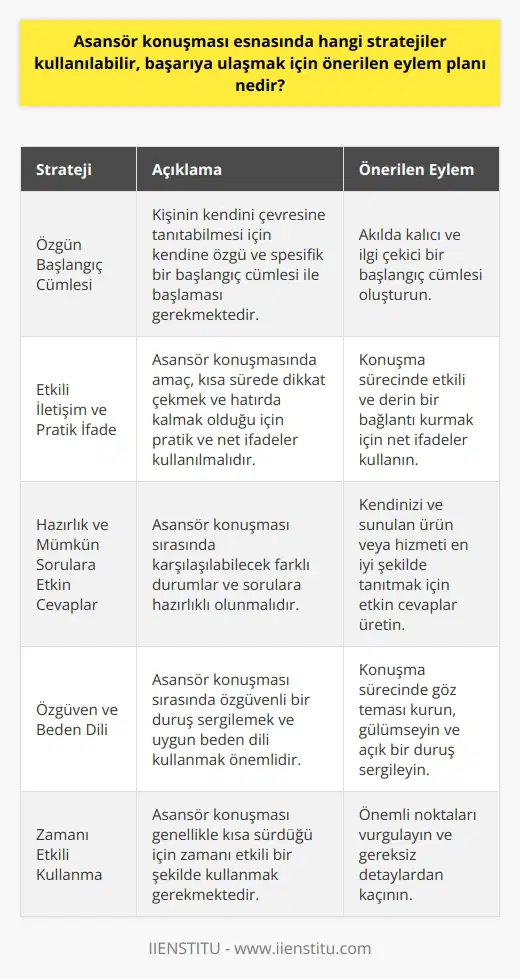 Asansör konuşması esnasında hangi stratejiler kullanılabilir, başarıya ulaşmak için önerilen eylem planı nedir?

| Strateji | Açıklama | Önerilen Eylem |
|---|---|---|
| Özgün Başlangıç Cümlesi | Kişinin kendini çevresine tanıtabilmesi için kendine özgü ve spesifik bir başlangıç cümlesi ile başlaması gerekmektedir. | Akılda kalıcı ve ilgi çekici bir başlangıç cümlesi oluşturun. |
| Etkili İletişim ve Pratik İfade | Asansör konuşmasında amaç, kısa sürede dikkat çekmek ve hatırda kalmak olduğu için pratik ve net ifadeler kullanılmalıdır. | Konuşma sürecinde etkili ve derin bir bağlantı kurmak için net ifadeler kullanın. |
| Hazırlık ve Mümkün Sorulara Etkin Cevaplar | Asansör konuşması sırasında karşılaşılabilecek farklı durumlar ve sorulara hazırlıklı olunmalıdır. | Kendinizi ve sunulan ürün veya hizmeti en iyi şekilde tanıtmak için etkin cevaplar üretin. |
| Özgüven ve Beden Dili | Asansör konuşması sırasında özgüvenli bir duruş sergilemek ve uygun beden dili kullanmak önemlidir. | Konuşma sürecinde göz teması kurun, gülümseyin ve açık bir duruş sergileyin. |
| Zamanı Etkili Kullanma | Asansör konuşması genellikle kısa sürdüğü için zamanı etkili bir şekilde kullanmak gerekmektedir. | Önemli noktaları vurgulayın ve gereksiz detaylardan kaçının. |

IIENSTITU - www.iienstitu.com